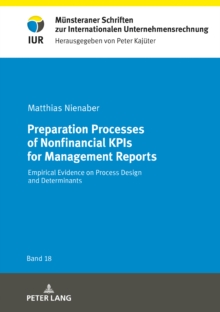 IUR

Münsteraner Schriften zur Internationalen Unternehmensrechnung
Herausgegeben von Peter Kajüter

Matthias Nienaber

Preparation Processes of Nonfinancial KPIs for Management Reports

Empirical Evidence on Process Design and Determinants

Band 18

PETER LANG